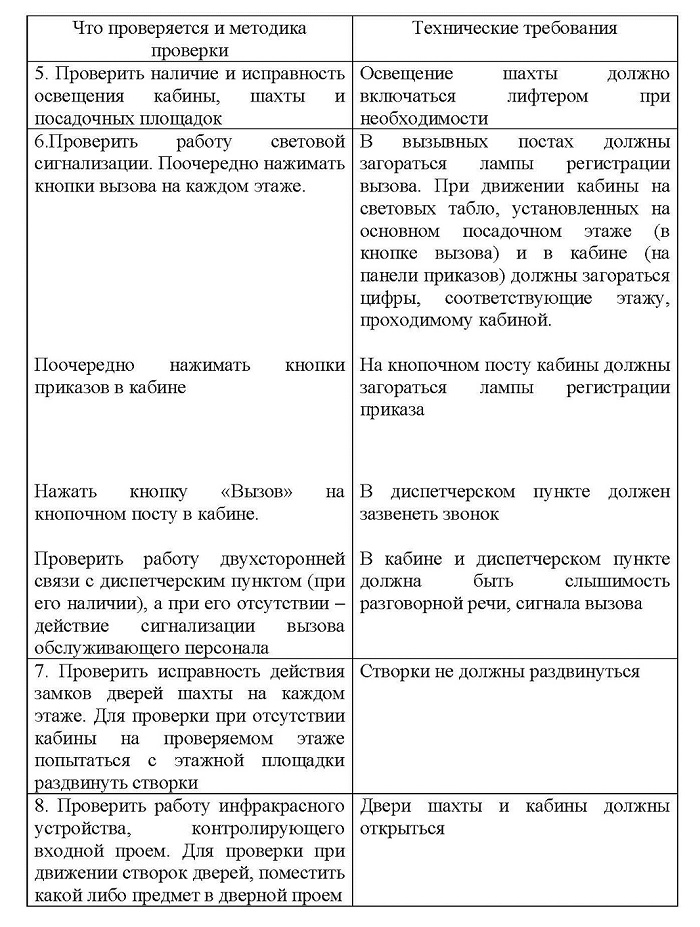 | Что проверяется и методика проверки | Технические требования |
|---|---|
| 5. Проверить наличие и исправность освещения кабины, шахты и посадочных площадок | Освещение шахты должно включаться лифтером при необходимости |
| 6.Проверить работу световой сигнализации. Поочередно нажимать кнопки вызова на каждом этаже.<br><br>Поочередно нажимать кнопки приказов в кабине<br><br>Нажать кнопку «Вызов» на кнопочном посту в кабине.<br><br>Проверить работу двухсторонней связи с диспетчерским пунктом (при его наличии), а при его отсутствии – действие сигнализации вызова обслуживающего персонала | В вызывных постах должны загораться лампы регистрации вызова. При движении кабины на световых табло, установленных на основном посадочном этаже (в кнопке вызова) и в кабине (на панели приказов) должны загораться цифры, соответствующие этажу, проходимому кабиной.<br><br>На кнопочном посту кабины должны загораться лампы регистрации приказа<br><br>В диспетчерском пункте должен зазвенеть звонок<br><br>В кабине и диспетчерском пункте должна быть слышимость разговорной речи, сигнала вызова |
| 7. Проверить исправность действия замков дверей шахты на каждом этаже. Для проверки при отсутствии кабины на проверяемом этаже попытаться с этажной площадки раздвинуть створки | Створки не должны раздвинуться |
| 8. Проверить работу инфракрасного устройства, контролирующего входной проем. Для проверки при движении створок дверей, поместить какой либо предмет в дверной проем | Двери шахты и кабины должны открыться |